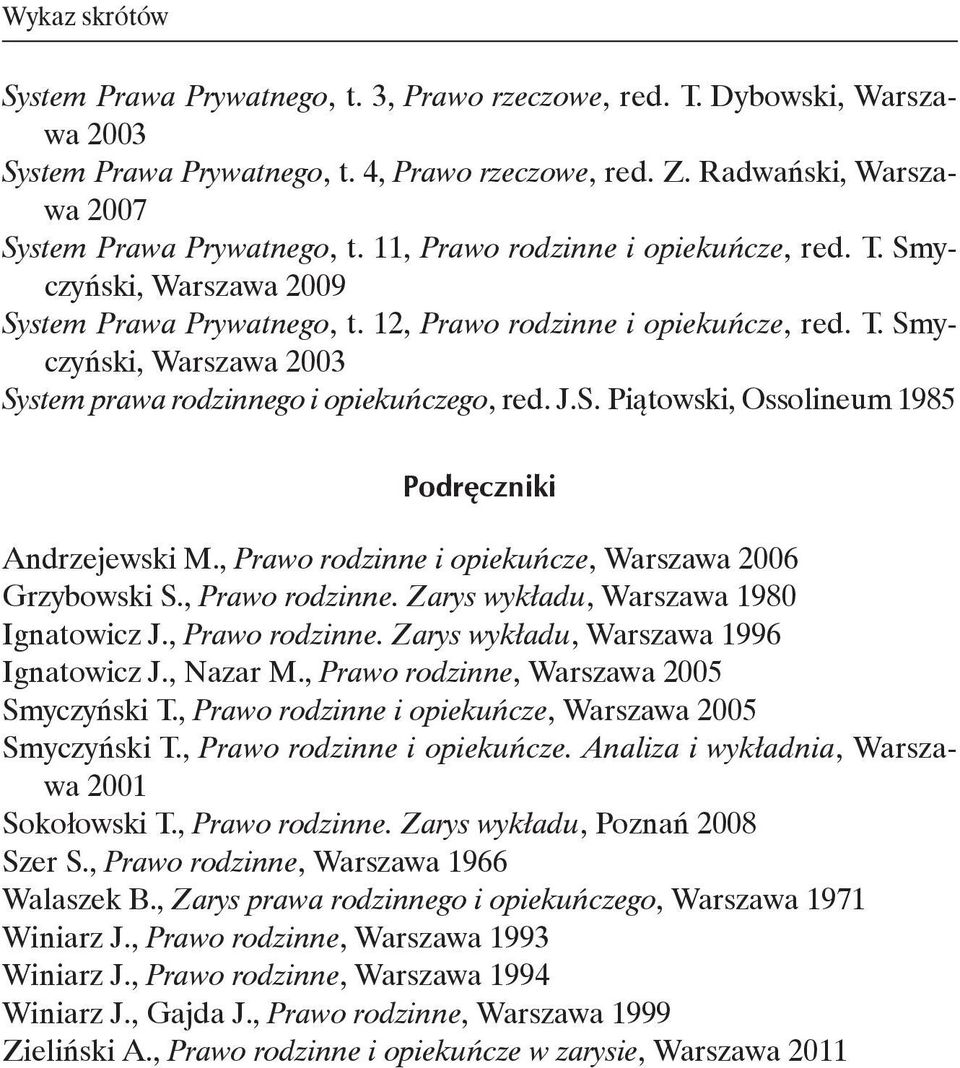 Wykaz skrótów

System Prawa Prywatnego, t. 3, Prawo rzeczowe, red. T. Dybowski, Warszawa 2003
System Prawa Prywatnego, t. 4, Prawo rzeczowe, red. Z. Radwański, Warszawa 2007
System Prawa Prywatnego, t. 11, Prawo rodzinne i opiekuńcze, red. T. Smyczyński, Warszawa 2009
System Prawa Prywatnego, t. 12, Prawo rodzinne i opiekuńcze, red. T. Smyczyński, Warszawa 2003
System prawa rodzinnego i opiekuńczego, red. J.S. Piątowski, Ossolineum 1985

Podręczniki

Andrzejewski M., Prawo rodzinne i opiekuńcze, Warszawa 2006
Grzybowski S., Prawo rodzinne. Zarys wykładu, Warszawa 1980
Ignatowicz J., Prawo rodzinne. Zarys wykładu, Warszawa 1996
Ignatowicz J., Nazar M., Prawo rodzinne, Warszawa 2005
Smyczyński T., Prawo rodzinne i opiekuńcze, Warszawa 2005
Smyczyński T., Prawo rodzinne i opiekuńcze. Analiza i wykładnia, Warszawa 2001
Sokołowski T., Prawo rodzinne. Zarys wykładu, Poznań 2008
Szer S., Prawo rodzinne, Warszawa 1966
Walaszek B., Zarys prawa rodzinnego i opiekuńczego, Warszawa 1971
Winiarz J., Prawo rodzinne, Warszawa 1993
Winiarz J., Prawo rodzinne, Warszawa 1994
Winiarz J., Gajda J., Prawo rodzinne, Warszawa 1999
Zieliński A., Prawo rodzinne i opiekuńcze w zarysie, Warszawa 2011